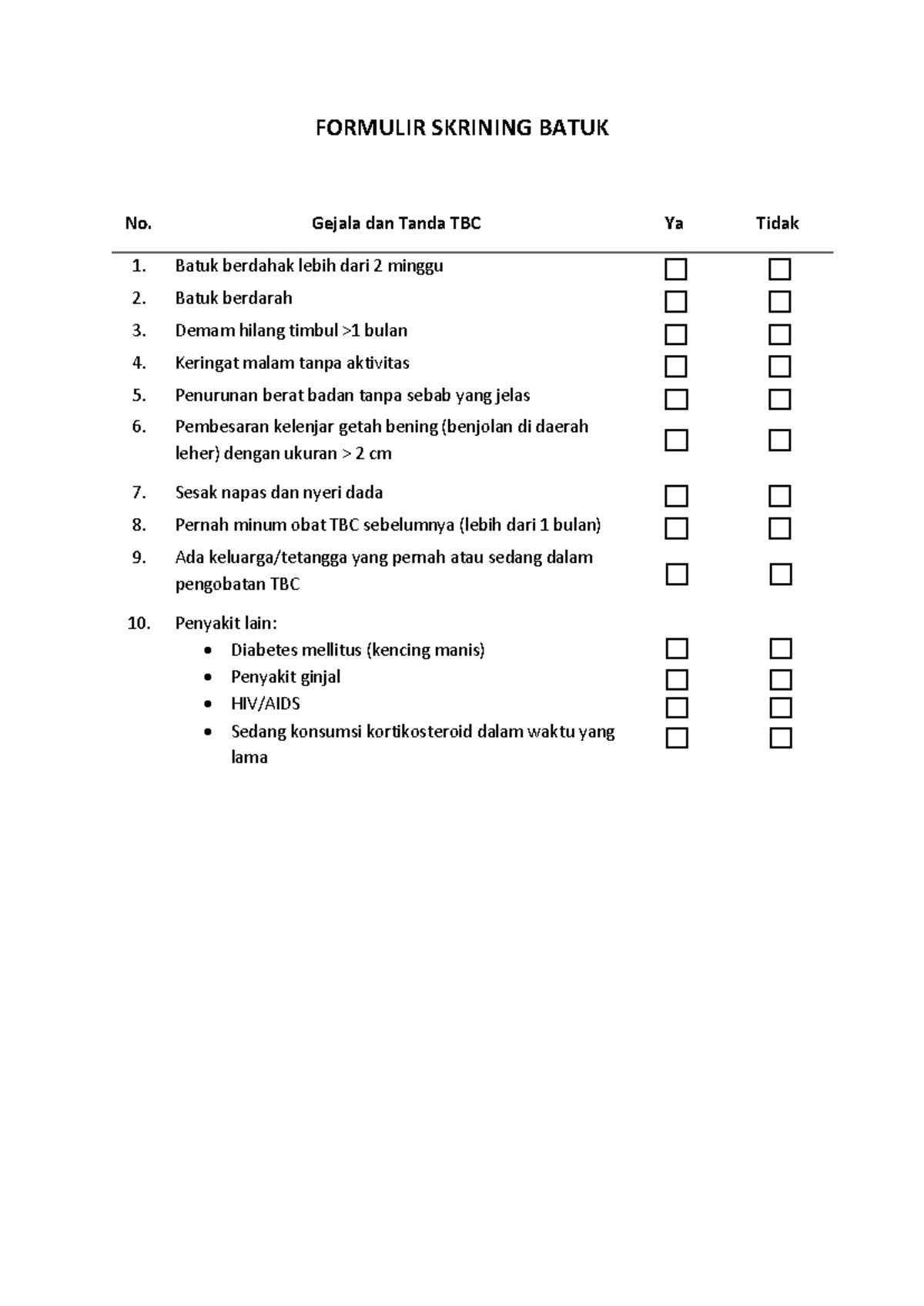 FORMULIR SKRINING BATUK

| No. | Gejala dan Tanda TBC | Ya | Tidak |
|---|---|---|---|
| 1. | Batuk berdahak lebih dari 2 minggu | ☐ | ☐ |
| 2. | Batuk berdarah | ☐ | ☐ |
| 3. | Demam hilang timbul >1 bulan | ☐ | ☐ |
| 4. | Keringat malam tanpa aktivitas | ☐ | ☐ |
| 5. | Penurunan berat badan tanpa sebab yang jelas | ☐ | ☐ |
| 6. | Pembesaran kelenjar getah bening (benjolan di daerah leher) dengan ukuran > 2 cm | ☐ | ☐ |
| 7. | Sesak napas dan nyeri dada | ☐ | ☐ |
| 8. | Pernah minum obat TBC sebelumnya (lebih dari 1 bulan) | ☐ | ☐ |
| 9. | Ada keluarga/tetangga yang pernah atau sedang dalam pengobatan TBC | ☐ | ☐ |
| 10. | Penyakit lain: | | |
| | • Diabetes mellitus (kencing manis) | ☐ | ☐ |
| | • Penyakit ginjal | ☐ | ☐ |
| | • HIV/AIDS | ☐ | ☐ |
| | • Sedang konsumsi kortikosteroid dalam waktu yang lama | ☐ | ☐ |